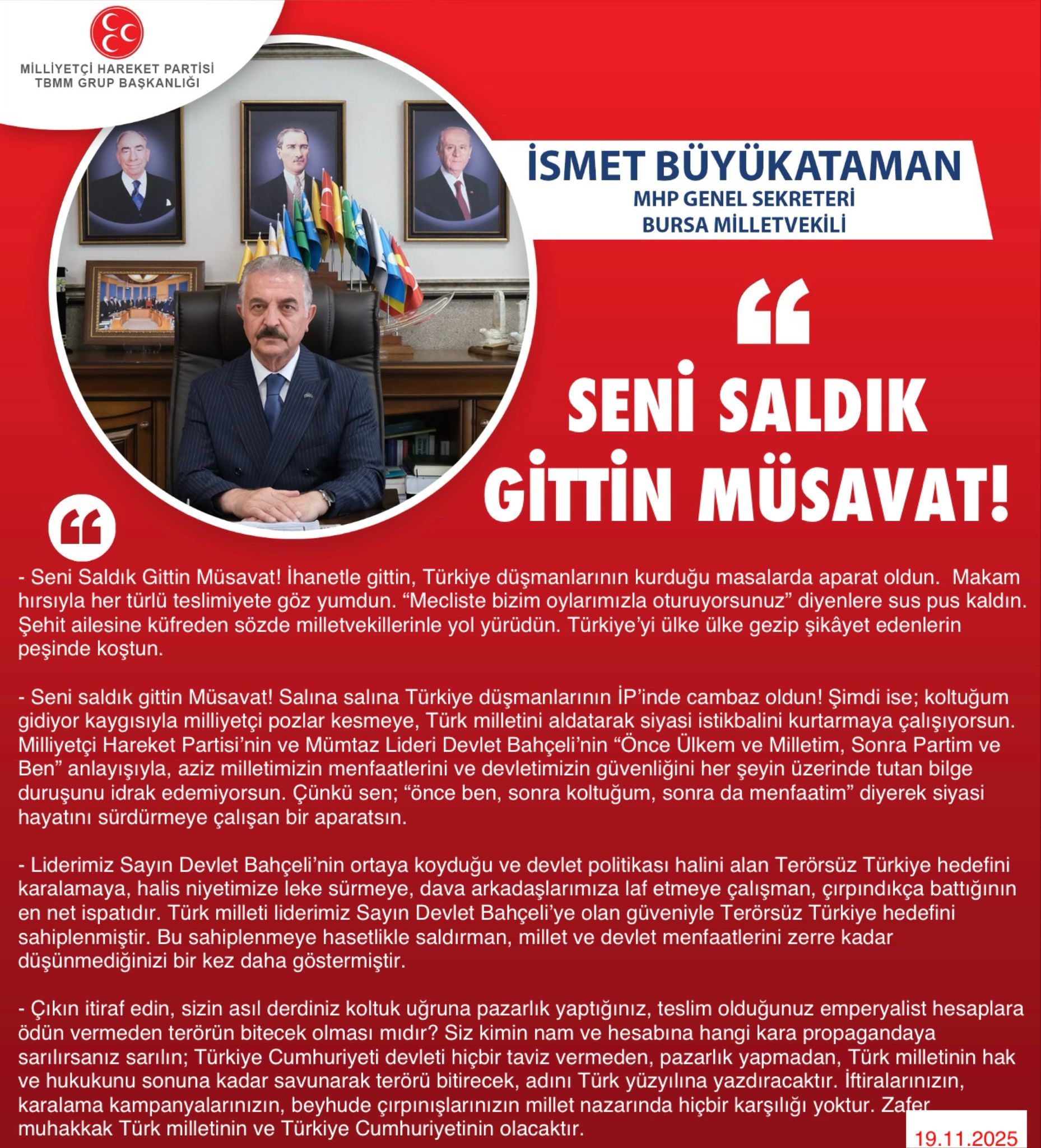 MİLLİYETÇİ HAREKET PARTİSİ
TBMM GRUP BAŞKANLIĞI

İSMET BÜYÜKATAMAN
MHP GENEL SEKRETERİ
BURSA MİLLETVEKİLİ

“

SENİ SALDIK GİTTİN MÜSAVAT!

“

- Seni Saldık Gittin Müsavat! İhanetle gittin, Türkiye düşmanlarının kurduğu masalarda aparat oldun. Makam hırsıyla her türlü teslimiyete göz yumdun. “Mecliste bizim oylarımızla oturuyorsunuz” diyenlere sus pus kaldın. Şehit ailesine küfreden sözde milletvekillerinle yol yürüdün. Türkiye’yi ülke ülke gezip şikâyet edenlerin peşinde koştun.

- Seni saldık gittin Müsavat! Salına salına Türkiye düşmanlarının İP’inde cambaz oldun! Şimdi ise; koltuğum gidiyor kaygısıyla milliyetçi pozlar kesmeye, Türk milletini aldatarak siyasi istikbalini kurtarmaya çalışıyorsun. Milliyetçi Hareket Partisi’nin ve Mümtaz Lideri Devlet Bahçeli’nin “Önce Ülkem ve Milletim, Sonra Partim ve Ben” anlayışıyla, aziz milletimizin menfaatlerini ve devletimizin güvenliğini her şeyin üzerinde tutan bilge duruşunu idrak edemiyorsun. Çünkü sen; “önce ben, sonra koltuğum, sonra da menfaatim” diyerek siyasi hayatını sürdürmeye çalışan bir aparatsın.

- Liderimiz Sayın Devlet Bahçeli’nin ortaya koyduğu ve devlet politikası halini alan Terörsüz Türkiye hedefini karalamaya, halis niyetimize leke sürmeye, dava arkadaşlarımıza laf etmeye çalışman, çırpındıkça battığının en net ispatıdır. Türk milleti liderimiz Sayın Devlet Bahçeli’ye olan güveniyle Terörsüz Türkiye hedefini sahiplenmiştir. Bu sahiplenmeye hasetlikle saldırman, millet ve devlet menfaatlerini zerre kadar düşünmediğinizi bir kez daha göstermiştir.

- Çıkın itiraf edin, sizin asıl derdiniz koltuk uğruna pazarlık yaptığınız, teslim olduğunuz emperyalist hesaplara ödün vermeden terörün bitecek olması mıdır? Siz kimin nam ve hesabına hangi kara propagandaya sarılırsanız sarılın; Türkiye Cumhuriyeti devleti hiçbir taviz vermeden, pazarlık yapmadan, Türk milletinin hak ve hukukunu sonuna kadar savunarak terörü bitirecek, adını Türk yüzyılına yazdıracaktır. İftiralarınızın, karalama kampanyalarınızın, beyhude çırpınışlarınızın millet nazarında hiçbir karşılığı yoktur. Zafer muhakkak Türk milletinin ve Türkiye Cumhuriyetinin olacaktır.

19.11.2025